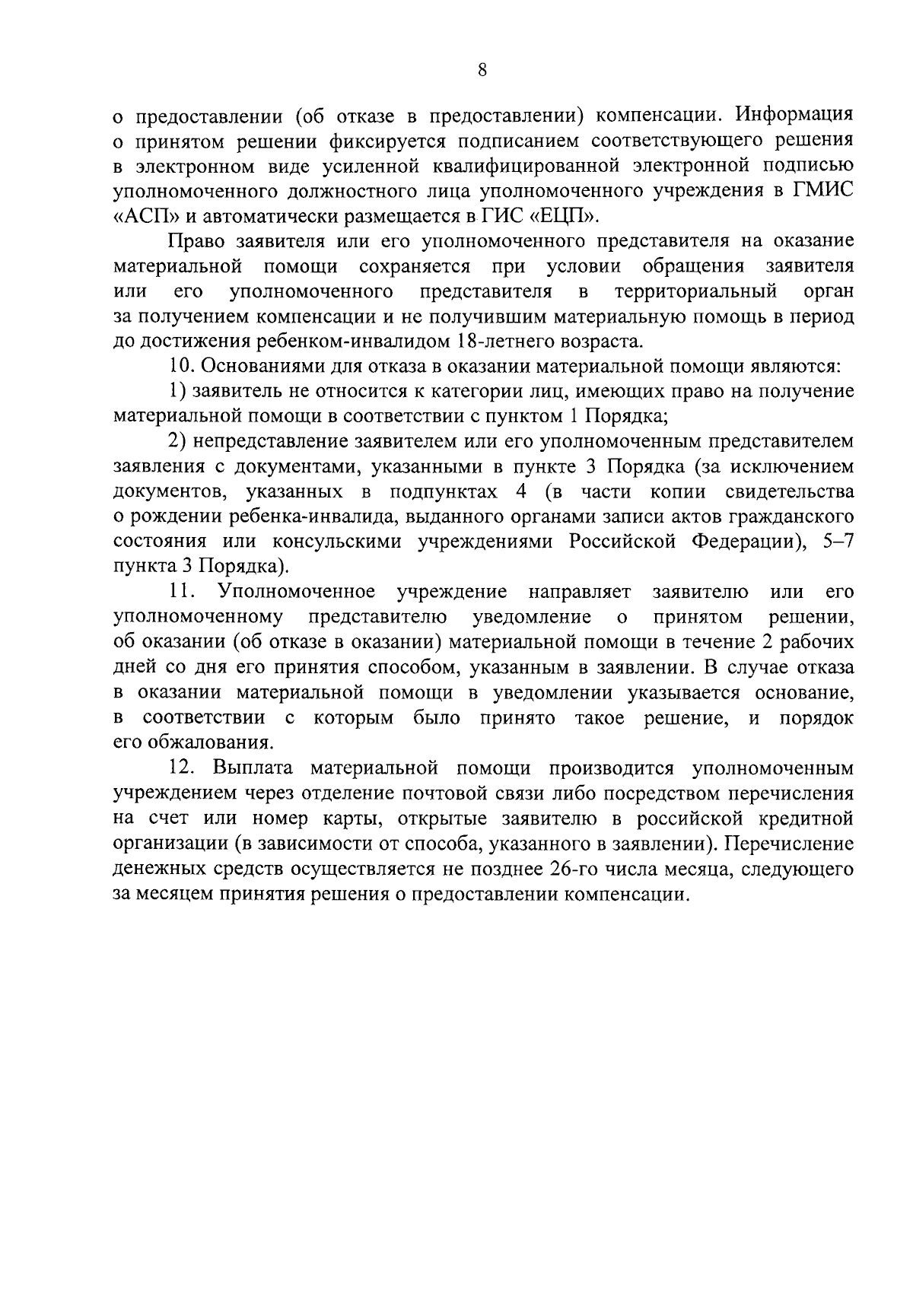 8

о предоставлении (об отказе в предоставлении) компенсации. Информация о принятом решении фиксируется подписанием соответствующего решения в электронном виде усиленной квалифицированной электронной подписью уполномоченного должностного лица уполномоченного учреждения в ГМИС «АСП» и автоматически размещается в ГИС «ЕЦП».

Право заявителя или его уполномоченного представителя на оказание материальной помощи сохраняется при условии обращения заявителя или его уполномоченного представителя в территориальный орган за получением компенсации и не получившим материальную помощь в период до достижения ребенком-инвалидом 18-летнего возраста.

10. Основаниями для отказа в оказании материальной помощи являются:

1) заявитель не относится к категории лиц, имеющих право на получение материальной помощи в соответствии с пунктом 1 Порядка;

2) непредставление заявителем или его уполномоченным представителем заявления с документами, указанными в пункте 3 Порядка (за исключением документов, указанных в подпунктах 4 (в части копии свидетельства о рождении ребенка-инвалида, выданного органами записи актов гражданского состояния или консульскими учреждениями Российской Федерации), 5–7 пункта 3 Порядка).

11. Уполномоченное учреждение направляет заявителю или его уполномоченному представителю уведомление о принятом решении, об оказании (об отказе в оказании) материальной помощи в течение 2 рабочих дней со дня его принятия способом, указанным в заявлении. В случае отказа в оказании материальной помощи в уведомлении указывается основание, в соответствии с которым было принято такое решение, и порядок его обжалования.

12. Выплата материальной помощи производится уполномоченным учреждением через отделение почтовой связи либо посредством перечисления на счет или номер карты, открытые заявителю в российской кредитной организации (в зависимости от способа, указанного в заявлении). Перечисление денежных средств осуществляется не позднее 26-го числа месяца, следующего за месяцем принятия решения о предоставлении компенсации.